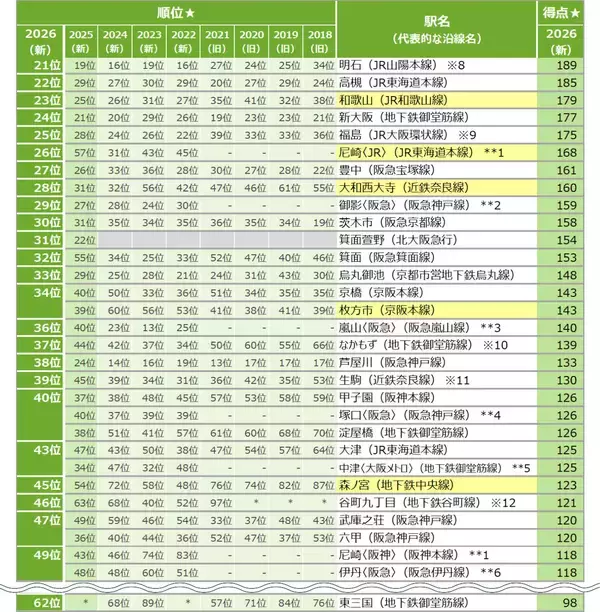 | 順位★ | | | | | | | | | 駅名（代表的な沿線名） | 得点★ |
|---|---|---|---|---|---|---|---|---|---|---|
| 2026（新） | 2025（新） | 2024（新） | 2023（新） | 2022（新） | 2021（旧） | 2020（旧） | 2019（旧） | 2018（旧） | | 2026（新） |
| 21位 | 19位 | 16位 | 19位 | 16位 | 27位 | 24位 | 25位 | 34位 | 明石（JR山陽本線） ※8 | 189 |
| 22位 | 29位 | 27位 | 30位 | 29位 | 20位 | 27位 | 29位 | 24位 | 高槻（JR東海道本線） | 185 |
| 23位 | 25位 | 26位 | 31位 | 27位 | 35位 | 41位 | 32位 | 38位 | 和歌山（JR和歌山線） | 179 |
| 24位 | 21位 | 20位 | 29位 | 26位 | 19位 | 23位 | 23位 | 21位 | 新大阪（地下鉄御堂筋線） | 177 |
| 25位 | 28位 | 24位 | 26位 | 22位 | 39位 | 33位 | 33位 | 36位 | 福島（JR大阪環状線） ※9 | 175 |
| 26位 | 57位 | 31位 | 43位 | 45位 | - | - | - | - | 尼崎〈JR〉（JR東海道本線） **1 | 168 |
| 27位 | 26位 | 33位 | 36位 | 28位 | 30位 | 27位 | 28位 | 22位 | 豊中（阪急宝塚線） | 161 |
| 28位 | 31位 | 32位 | 56位 | 42位 | 47位 | 46位 | 61位 | 55位 | 大和西大寺（近鉄奈良線） | 160 |
| 29位 | 27位 | 28位 | 24位 | 30位 | - | - | - | - | 御影〈阪急〉（阪急神戸線） **2 | 159 |
| 30位 | 31位 | 35位 | 34位 | 35位 | 36位 | 35位 | 34位 | 19位 | 茨木市（阪急京都線） | 158 |
| 31位 | 22位 | | | | | | | | 箕面萱野（北大阪急行） | 154 |
| 32位 | 55位 | 34位 | 25位 | 33位 | 52位 | 47位 | 40位 | 46位 | 箕面（阪急箕面線） | 153 |
| 33位 | 29位 | 25位 | 28位 | 21位 | 24位 | 31位 | 43位 | 30位 | 烏丸御池（京都市営地下鉄烏丸線） | 148 |
| 34位 | 40位 | 50位 | 33位 | 36位 | 51位 | 34位 | 35位 | 35位 | 京橋（京阪本線） | 143 |
| | 39位 | 60位 | 56位 | 53位 | 41位 | 38位 | 41位 | 39位 | 枚方市（京阪本線） | 143 |
| 36位 | 40位 | 23位 | 13位 | 25位 | - | - | - | - | 嵐山〈阪急〉（阪急嵐山線） **3 | 140 |
| 37位 | 44位 | 42位 | 37位 | 34位 | 50位 | 60位 | 55位 | 66位 | なかもず（地下鉄御堂筋線） ※10 | 139 |
| 38位 | 24位 | 14位 | 16位 | 19位 | 13位 | 17位 | 17位 | 17位 | 芦屋川（阪急神戸線） | 133 |
| 39位 | 45位 | 39位 | 34位 | 31位 | 36位 | 42位 | 35位 | 53位 | 生駒（近鉄奈良線） ※11 | 130 |
| 40位 | 37位 | 38位 | 48位 | 45位 | 57位 | 53位 | 58位 | 59位 | 甲子園（阪神本線） | 126 |
| | 40位 | 37位 | 39位 | 39位 | - | - | - | - | 塚口〈阪急〉（阪急神戸線） **4 | 126 |
| | 38位 | 51位 | 41位 | 57位 | 61位 | 60位 | 68位 | 70位 | 淀屋橋（地下鉄御堂筋線） | 126 |
| 43位 | 47位 | 43位 | 50位 | 38位 | 47位 | 54位 | 57位 | 64位 | 大津（JR東海道本線） | 125 |
| | 34位 | 47位 | 32位 | 48位 | - | - | - | - | 中津〈大阪メトロ〉（地下鉄御堂筋線） **5 | 125 |
| 45位 | 54位 | 72位 | 58位 | 48位 | 76位 | 74位 | 82位 | 87位 | 森ノ宮（地下鉄中央線） | 123 |
| 46位 | 63位 | 68位 | 40位 | 52位 | 97位 | * | * | * | 谷町九丁目（地下鉄谷町線） ※12 | 121 |
| 47位 | 49位 | 59位 | 46位 | 54位 | 33位 | 37位 | 48位 | 43位 | 武庫之荘（阪急神戸線） | 120 |
| | 36位 | 40位 | 44位 | 36位 | 52位 | 47位 | 37位 | 53位 | 六甲（阪急神戸線） | 120 |
| 49位 | 43位 | 46位 | 74位 | 83位 | - | - | - | - | 尼崎〈阪神〉（阪神本線） **1 | 118 |
| | 48位 | 48位 | 60位 | 51位 | - | - | - | - | 伊丹〈阪急〉（阪急伊丹線） **6 | 118 |
| 62位 | * | 68位 | 89位 | * | 57位 | 71位 | 84位 | 76位 | 東三国（地下鉄御堂筋線） | 98 |